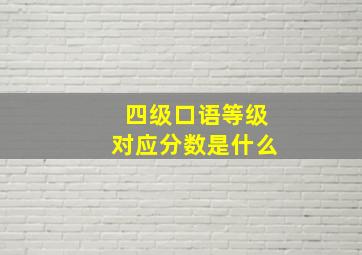 四级口语等级
对应分数是什么